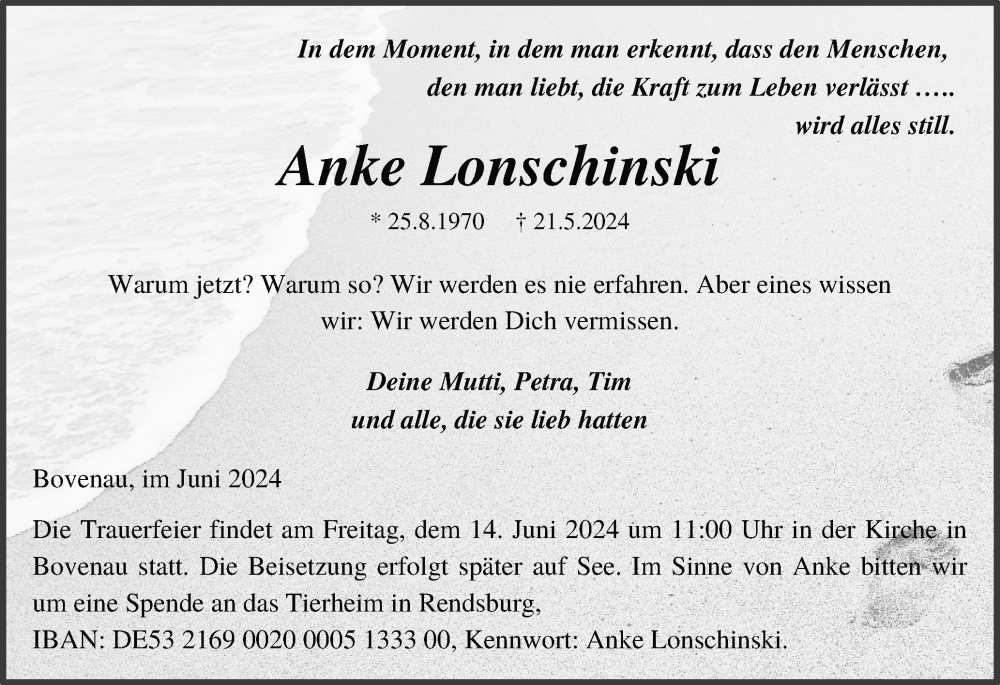 In dem Moment, in dem man erkennt, dass den Menschen, den man liebt, die Kraft zum Leben verlässt …..
wird alles still.

Anke Lonschinski

* 25.8.1970 † 21.5.2024

Warum jetzt? Warum so? Wir werden es nie erfahren. Aber eines wissen wir: Wir werden Dich vermissen.

Deine Mutti, Petra, Tim
und alle, die sie lieb hatten

Bovenau, im Juni 2024

Die Trauerfeier findet am Freitag, dem 14. Juni 2024 um 11:00 Uhr in der Kirche in Bovenau statt. Die Beisetzung erfolgt später auf See. Im Sinne von Anke bitten wir um eine Spende an das Tierheim in Rendsburg,
IBAN: DE53 2169 0020 0005 1333 00, Kennwort: Anke Lonschinski.